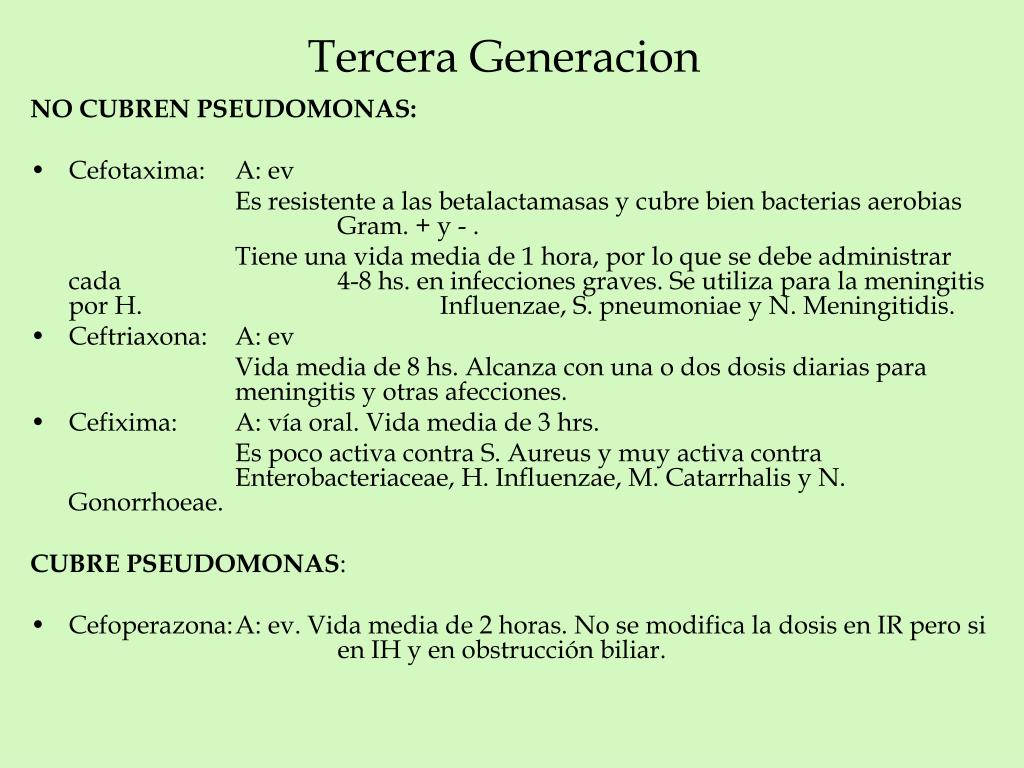 Tercera Generacion

NO CUBREN PSEUDOMONAS:

• Cefotaxima: A: ev
Es resistente a las betalactamasas y cubre bien bacterias aerobias Gram. + y - .
Tiene una vida media de 1 hora, por lo que se debe administrar cada 4-8 hs. en infecciones graves. Se utiliza para la meningitis por H. Influenzae, S. pneumoniae y N. Meningitidis.
• Ceftriaxona: A: ev
Vida media de 8 hs. Alcanza con una o dos dosis diarias para meningitis y otras afecciones.
• Cefixima: A: vía oral. Vida media de 3 hrs.
Es poco activa contra S. Aureus y muy activa contra Enterobacteriaceae, H. Influenzae, M. Catarrhalis y N. Gonorrhoeae.

CUBRE PSEUDOMONAS:

• Cefoperazona: A: ev. Vida media de 2 horas. No se modifica la dosis en IR pero si en IH y en obstrucción biliar.